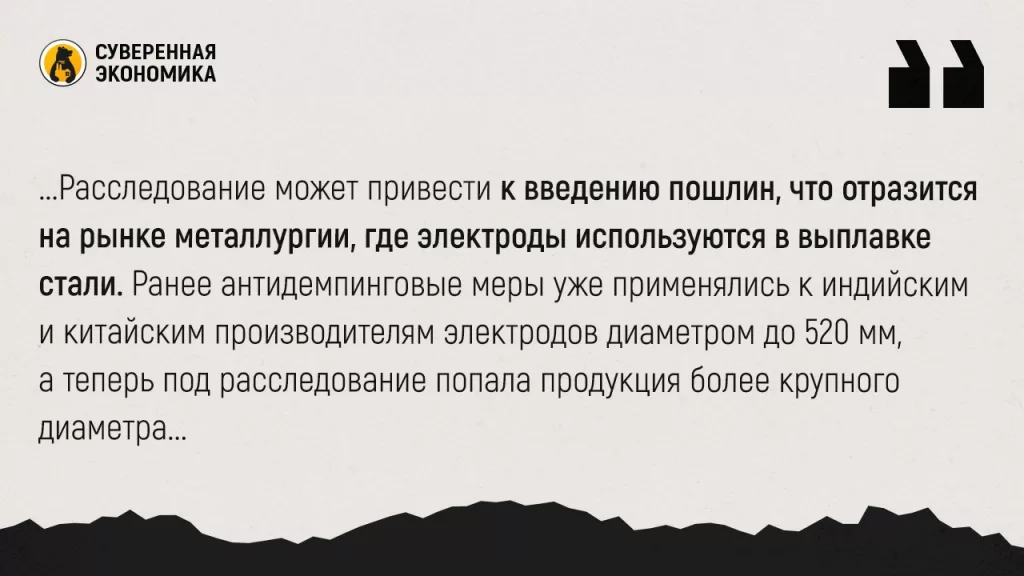 СУВЕРЕННАЯ ЭКОНОМИКА

...Расследование может привести к введению пошлин, что отразится на рынке металлургии, где электроды используются в выплавке стали. Ранее антидемпинговые меры уже применялись к индийским и китайским производителям электродов диаметром до 520 мм, а теперь под расследование попала продукция более крупного диаметра...